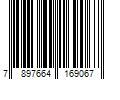 7 897664 169067